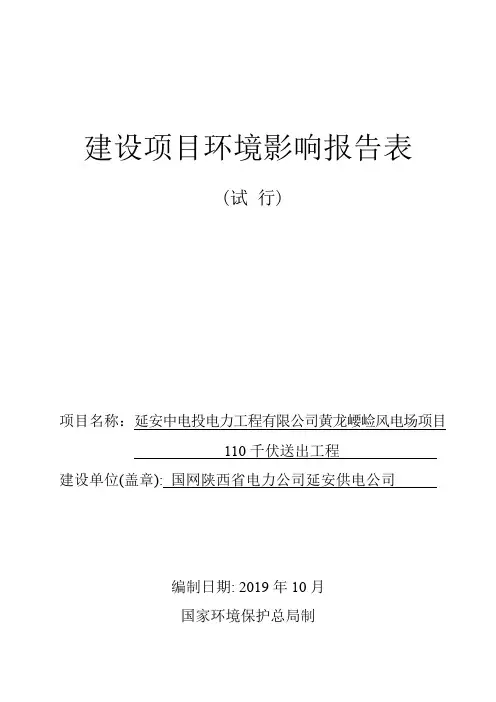 建设项目环境影响报告表

（试 行）

项目名称：延安中电投电力工程有限公司黄龙崾崄风电场项目 110 千伏送出工程

建设单位(盖章): 国网陕西省电力公司延安供电公司

编制日期: 2019 年 10 月

国家环境保护总局制